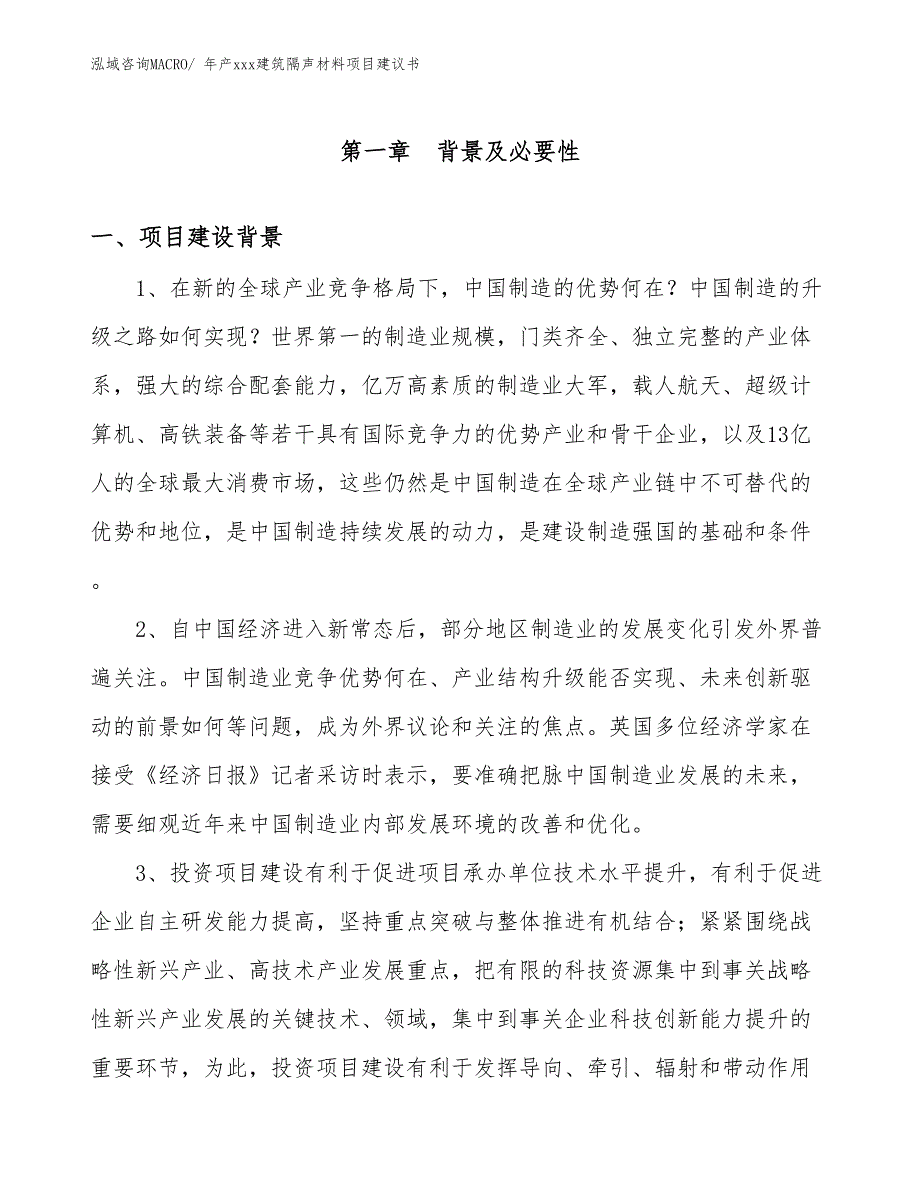 泓域咨询MACRO/ 年产xxx建筑隔声材料项目建议书

第一章 背景及必要性

一、项目建设背景

1、在新的全球产业竞争格局下，中国制造的优势何在？中国制造的升级之路如何实现？世界第一的制造业规模，门类齐全、独立完整的产业体系，强大的综合配套能力，亿万高素质的制造业大军，载人航天、超级计算机、高铁装备等若干具有国际竞争力的优势产业和骨干企业，以及13亿人的全球最大消费市场，这些仍然是中国制造在全球产业链中不可替代的优势和地位，是中国制造持续发展的动力，是建设制造强国的基础和条件。

2、自中国经济进入新常态后，部分地区制造业的发展变化引发外界普遍关注。中国制造业竞争优势何在、产业结构升级能否实现、未来创新驱动的前景如何等问题，成为外界议论和关注的焦点。英国多位经济学家在接受《经济日报》记者采访时表示，要准确把脉中国制造业发展的未来，需要细观近年来中国制造业内部发展环境的改善和优化。

3、投资项目建设有利于促进项目承办单位技术水平提升，有利于促进企业自主研发能力提高，坚持重点突破与整体推进有机结合；紧紧围绕战略性新兴产业、高技术产业发展重点，把有限的科技资源集中到事关战略性新兴产业发展的关键技术、领域，集中到事关企业科技创新能力提升的重要环节，为此，投资项目建设有利于发挥导向、牵引、辐射和带动作用